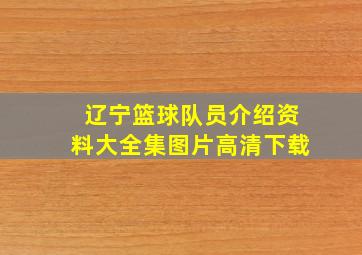 辽宁篮球队员介绍资料大全集图片高清下载